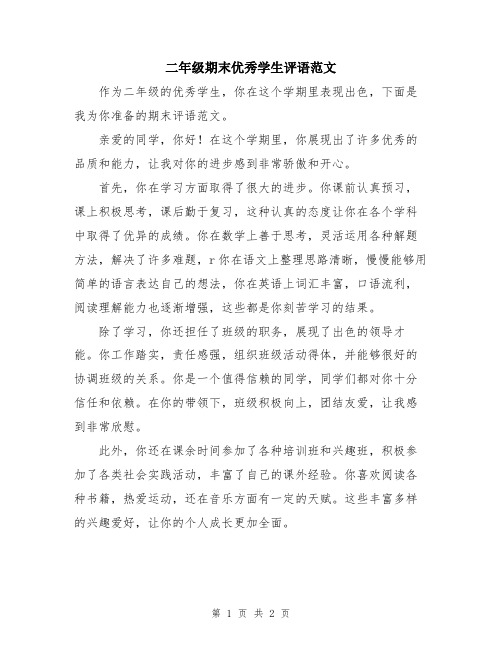 二年级期末优秀学生评语范文

作为二年级的优秀学生，你在这个学期里表现出色，下面是我为你准备的期末评语范文。

亲爱的同学，你好！在这个学期里，你展现出了许多优秀的品质和能力，让我对你的进步感到非常骄傲和开心。

首先，你在学习方面取得了很大的进步。你课前认真预习，课上积极思考，课后勤于复习，这种认真的态度让你在各个学科中取得了优异的成绩。你在数学上善于思考，灵活运用各种解题方法，解决了许多难题，r你在语文上整理思路清晰，慢慢能够用简单的语言表达自己的想法，你在英语上词汇丰富，口语流利，阅读理解能力也逐渐增强，这些都是你刻苦学习的结果。

除了学习，你还担任了班级的职务，展现了出色的领导才能。你工作踏实，责任感强，组织班级活动得体，并能够很好的协调班级的关系。你是一个值得信赖的同学，同学们都对你十分信任和依赖。在你的带领下，班级积极向上，团结友爱，让我感到非常欣慰。

此外，你还在课余时间参加了各种培训班和兴趣班，积极参加了各类社会实践活动，丰富了自己的课外经验。你喜欢阅读各种书籍，热爱运动，还在音乐方面有一定的天赋。这些丰富多样的兴趣爱好，让你的个人成长更加全面。

第 1 页 共 2 页